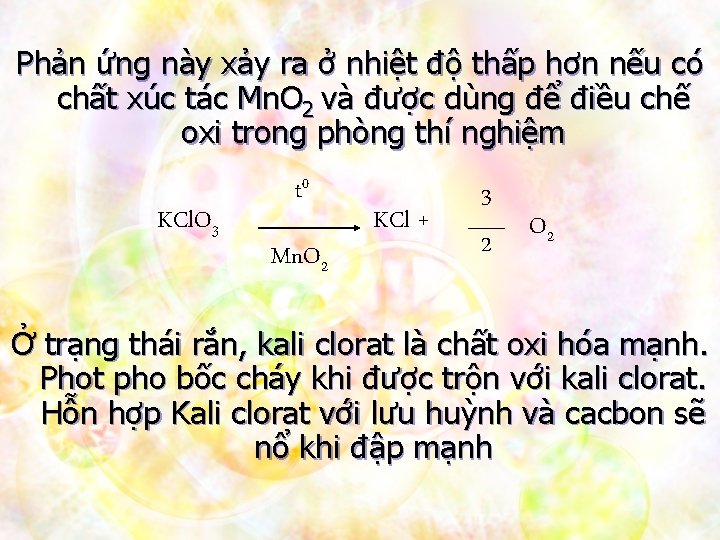 Phản ứng này xảy ra ở nhiệt độ thấp hơn nếu có chất xúc tác $MnO_2$ và được dùng để điều chế oxi trong phòng thí nghiệm

$KClO_3 \xrightarrow[MnO_2]{t^0} KCl + \frac{3}{2} O_2$

Ở trạng thái rắn, kali clorat là chất oxi hóa mạnh. Phot pho bốc cháy khi được trộn với kali clorat. Hỗn hợp Kali clorat với lưu huỳnh và cacbon sẽ nổ khi đập mạnh